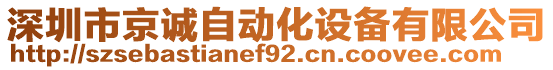 深圳市京诚自动化设备有限公司
http://szsebastianef92.cn.coovee.com